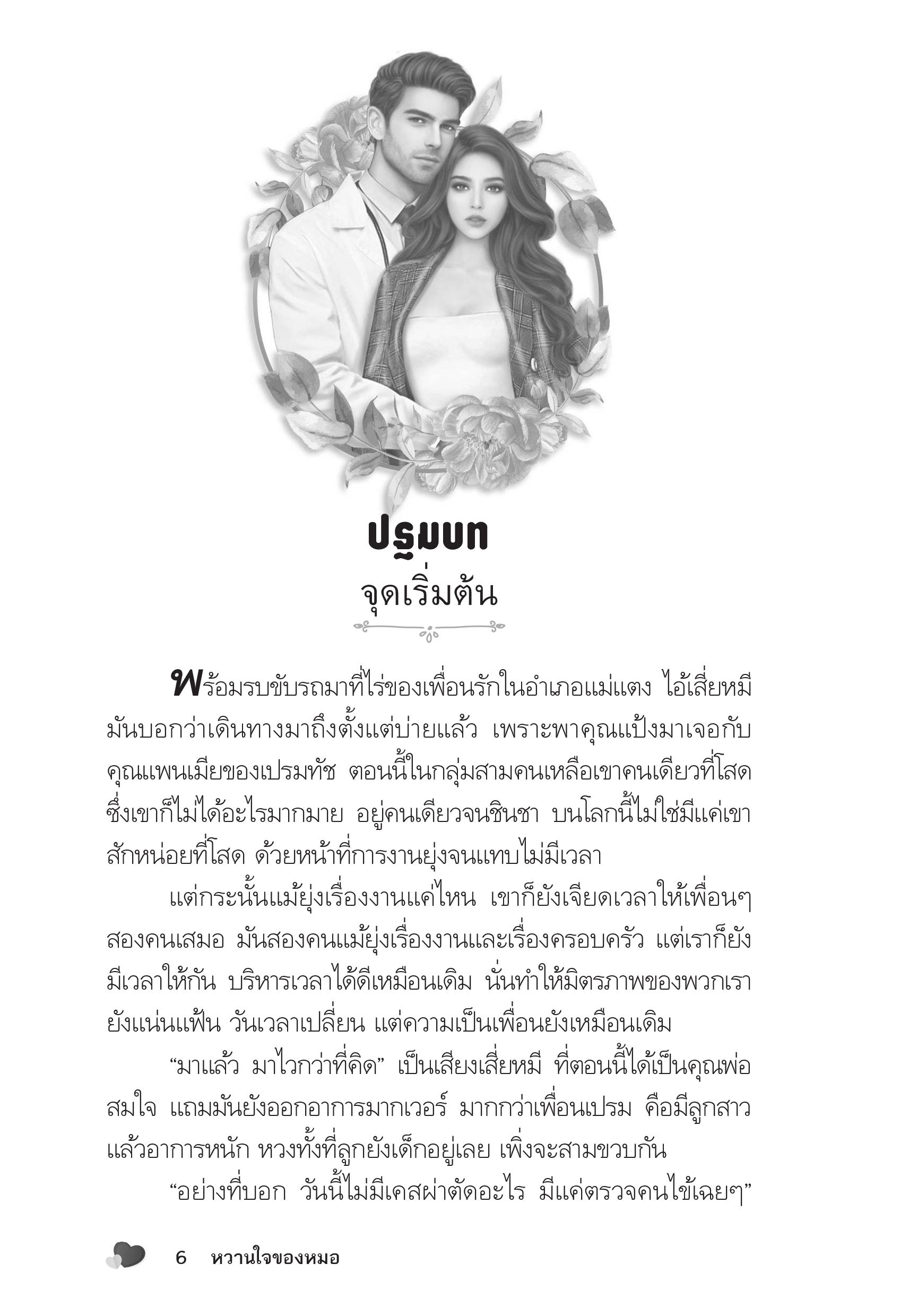 ปฐมบท
จุดเริ่มต้น

พร้อมรบขับรถมาที่ไร่ของเพื่อนรักในอำเภอแม่แตง ไอ้เสี่ยหมีมันบอกว่าเดินทางมาถึงตั้งแต่บ่ายแล้ว เพราะพาคุณแป้งมาเจอกับคุณแพนเมียของเปรมทัช ตอนนี้ในกลุ่มสามคนเหลือเขาคนเดียวที่โสด ซึ่งเขาก็ไม่ได้อะไรมากมาย อยู่คนเดียวจนชินชา บนโลกนี้ไม่ใช่มีแค่เขาสักหน่อยที่โสด ด้วยหน้าที่การงานยุ่งจนแทบไม่มีเวลา

แต่กระนั้นแม้ยุ่งเรื่องงานแค่ไหน เขาก็ยังเจียดเวลาให้เพื่อนๆ สองคนเสมอ มันสองคนแม้ยุ่งเรื่องงานและเรื่องครอบครัว แต่เราก็ยังมีเวลาให้กัน บริหารเวลาได้ดีเหมือนเดิม นั่นทำให้มิตรภาพของพวกเรายังแน่นแฟ้น วันเวลาเปลี่ยน แต่ความเป็นเพื่อนยังเหมือนเดิม

“มาแล้ว มาไวกว่าที่คิด” เป็นเสียงเสี่ยหมี ที่ตอนนี้ได้เป็นคุณพ่อสมใจ แถมมันยังออกอาการมากเวอร์ มากกว่าเพื่อนเปรม คือมีลูกสาวแล้วอาการหนัก หวงทั้งที่ลูกยังเด็กอยู่เลย เพิ่งจะสามขวบกัน

“อย่างที่บอก วันนี้ไม่มีเคสผ่าตัดอะไร มีแค่ตรวจคนไข้เฉยๆ”

6 หวานใจของหมอ